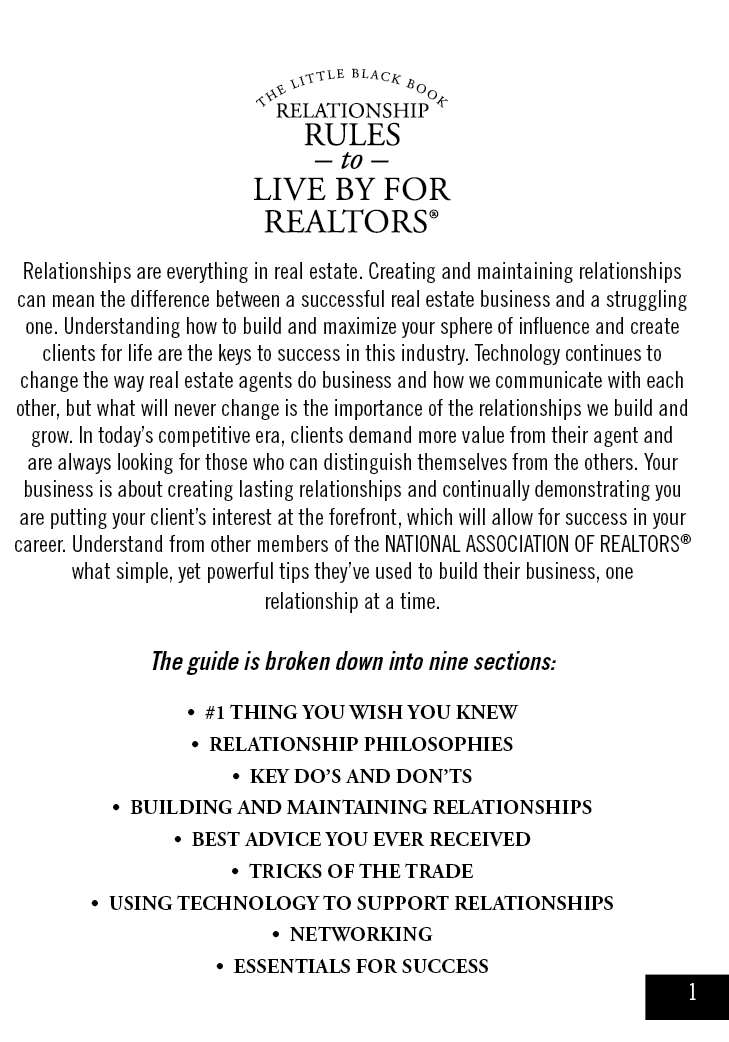 THE LITTLE BLACK BOOK
RELATIONSHIP
RULES
— to —
LIVE BY FOR
REALTORS®

Relationships are everything in real estate. Creating and maintaining relationships can mean the difference between a successful real estate business and a struggling one. Understanding how to build and maximize your sphere of influence and create clients for life are the keys to success in this industry. Technology continues to change the way real estate agents do business and how we communicate with each other, but what will never change is the importance of the relationships we build and grow. In today's competitive era, clients demand more value from their agent and are always looking for those who can distinguish themselves from the others. Your business is about creating lasting relationships and continually demonstrating you are putting your client's interest at the forefront, which will allow for success in your career. Understand from other members of the NATIONAL ASSOCIATION OF REALTORS® what simple, yet powerful tips they've used to build their business, one relationship at a time.

The guide is broken down into nine sections:

• #1 THING YOU WISH YOU KNEW
• RELATIONSHIP PHILOSOPHIES
• KEY DO'S AND DON'TS
• BUILDING AND MAINTAINING RELATIONSHIPS
• BEST ADVICE YOU EVER RECEIVED
• TRICKS OF THE TRADE
• USING TECHNOLOGY TO SUPPORT RELATIONSHIPS
• NETWORKING
• ESSENTIALS FOR SUCCESS

1